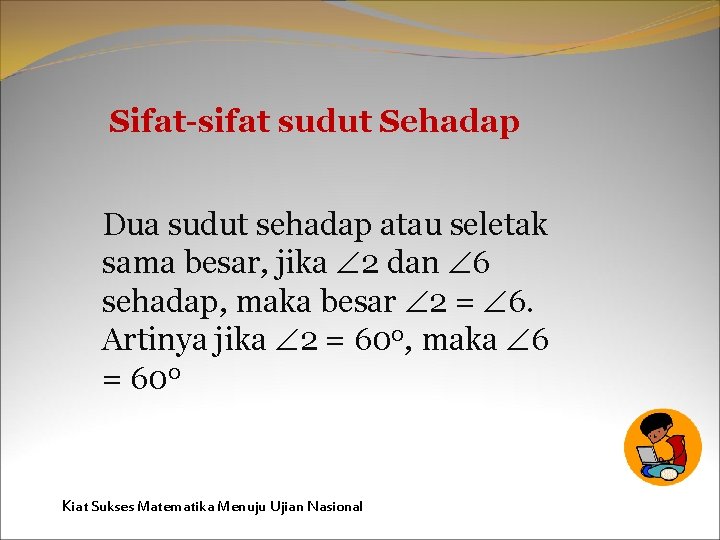 Sifat-sifat sudut Sehadap

Dua sudut sehadap atau seletak sama besar, jika $\angle 2$ dan $\angle 6$ sehadap, maka besar $\angle 2 = \angle 6$. Artinya jika $\angle 2 = 60^o$, maka $\angle 6 = 60^o$

Kiat Sukses Matematika Menuju Ujian Nasional